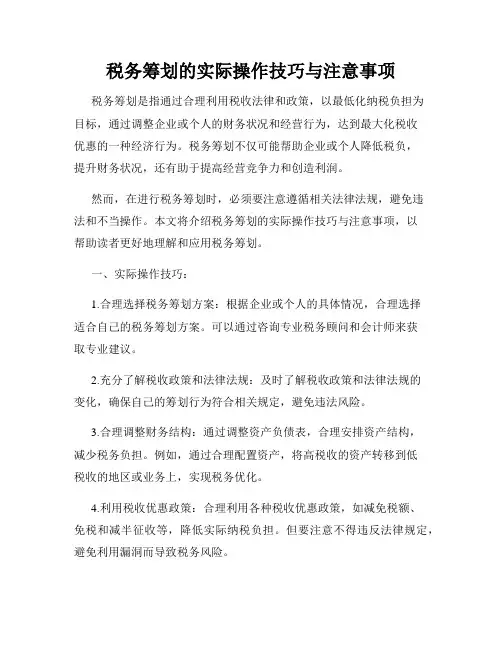 税务筹划的实际操作技巧与注意事项

税务筹划是指通过合理利用税收法律和政策，以最低化纳税负担为目标，通过调整企业或个人的财务状况和经营行为，达到最大化税收优惠的一种经济行为。税务筹划不仅可能帮助企业或个人降低税负，提升财务状况，还有助于提高经营竞争力和创造利润。

然而，在进行税务筹划时，必须要注意遵循相关法律法规，避免违法和不当操作。本文将介绍税务筹划的实际操作技巧与注意事项，以帮助读者更好地理解和应用税务筹划。

一、实际操作技巧：

1.合理选择税务筹划方案：根据企业或个人的具体情况，合理选择适合自己的税务筹划方案。可以通过咨询专业税务顾问和会计师来获取专业建议。

2.充分了解税收政策和法律法规：及时了解税收政策和法律法规的变化，确保自己的筹划行为符合相关规定，避免违法风险。

3.合理调整财务结构：通过调整资产负债表，合理安排资产结构，减少税务负担。例如，通过合理配置资产，将高税收的资产转移到低税收的地区或业务上，实现税务优化。

4.利用税收优惠政策：合理利用各种税收优惠政策，如减免税额、免税和减半征收等，降低实际纳税负担。但要注意不得违反法律规定，避免利用漏洞而导致税务风险。